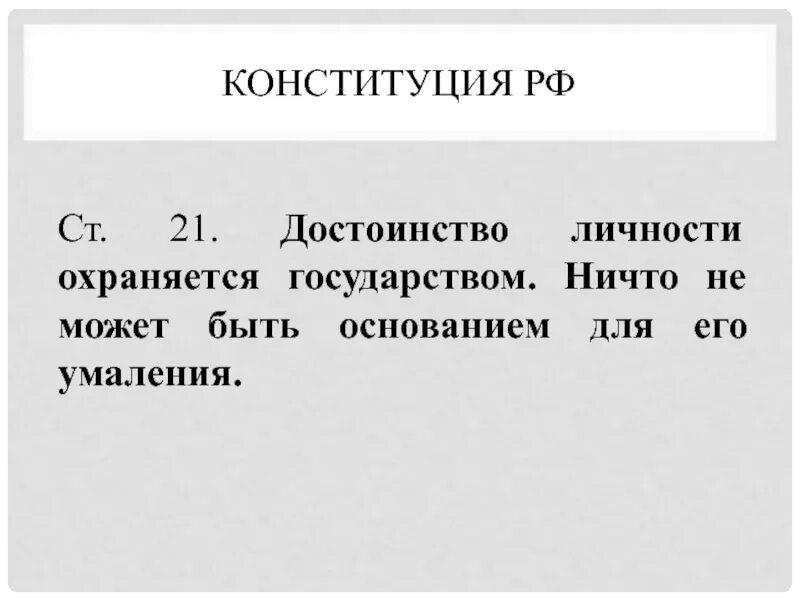 КОНСТИТУЦИЯ РФ

Ст. 21. Достоинство личности охраняется государством. Ничто не может быть основанием для его умаления.